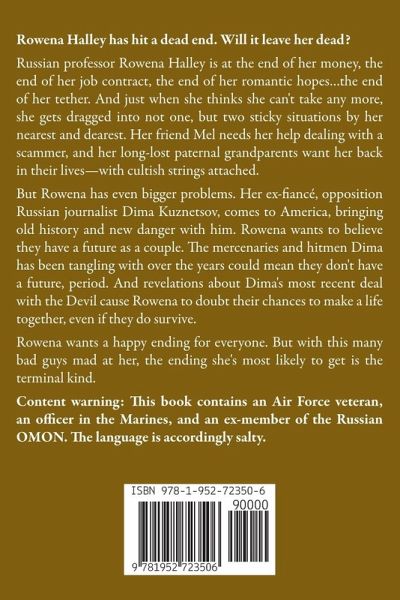 Rowena Halley has hit a dead end. Will it leave her dead?

Russian professor Rowena Halley is at the end of her money, the end of her job contract, the end of her romantic hopes...the end of her tether. And just when she thinks she can't take any more, she gets dragged into not one, but two sticky situations by her nearest and dearest. Her friend Mel needs her help dealing with a scammer, and her long-lost paternal grandparents want her back in their lives—with cultish strings attached.

But Rowena has even bigger problems. Her ex-fiancé, opposition Russian journalist Dima Kuznetsov, comes to America, bringing old history and new danger with him. Rowena wants to believe they have a future as a couple. The mercenaries and hitmen Dima has been tangling with over the years could mean they don't have a future, period. And revelations about Dima's most recent deal with the Devil cause Rowena to doubt their chances to make a life together, even if they do survive.

Rowena wants a happy ending for everyone. But with this many bad guys mad at her, the ending she's most likely to get is the terminal kind.

Content warning: This book contains an Air Force veteran, an officer in the Marines, and an ex-member of the Russian OMON. The language is accordingly salty.

ISBN 978-1-952-72350-6

90000

9 781952 723506